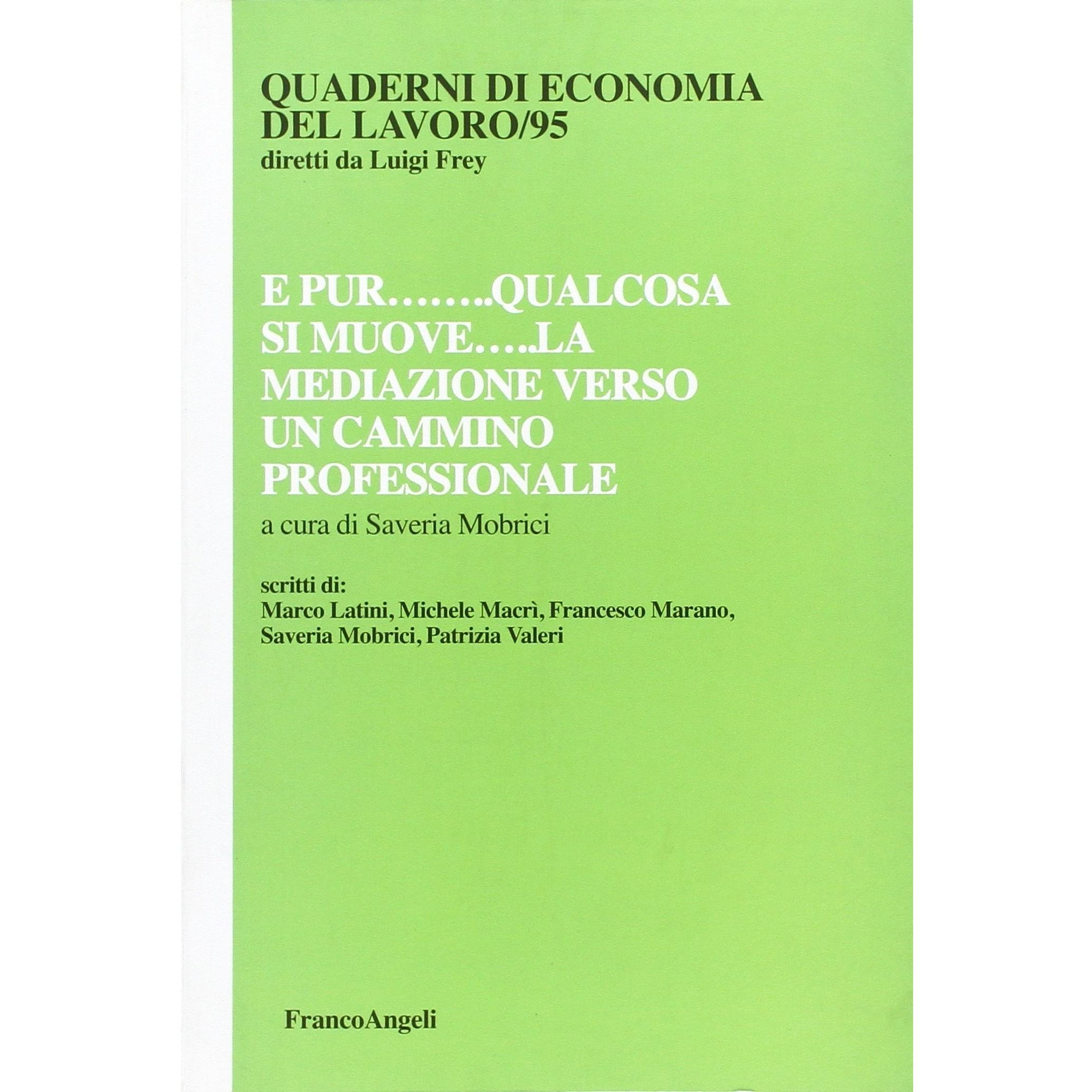 QUADERNI DI ECONOMIA
DEL LAVORO/95
diretti da Luigi Frey

E PUR……..QUALCOSA
SI MUOVE…..LA
MEDIAZIONE VERSO
UN CAMMINO
PROFESSIONALE

a cura di Saveria Mobrici

scritti di:
Marco Latini, Michele Macrì, Francesco Marano,
Saveria Mobrici, Patrizia Valeri

FrancoAngeli